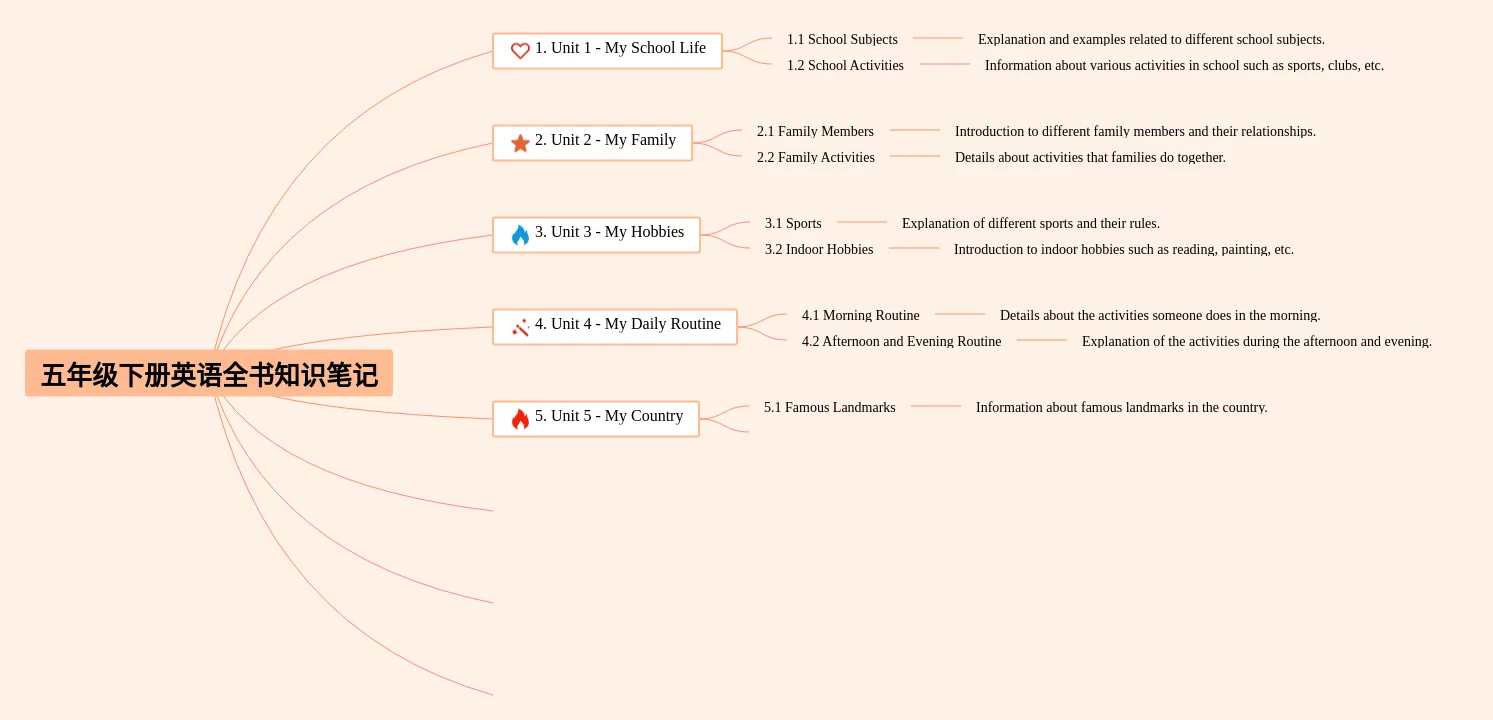 五年级下册英语全书知识笔记

1. Unit 1 - My School Life

1.1 School Subjects

Explanation and examples related to different school subjects.

1.2 School Activities

Information about various activities in school such as sports, clubs, etc.

2. Unit 2 - My Family

2.1 Family Members

Introduction to different family members and their relationships.

2.2 Family Activities

Details about activities that families do together.

3. Unit 3 - My Hobbies

3.1 Sports

Explanation of different sports and their rules.

3.2 Indoor Hobbies

Introduction to indoor hobbies such as reading, painting, etc.

4. Unit 4 - My Daily Routine

4.1 Morning Routine

Details about the activities someone does in the morning.

4.2 Afternoon and Evening Routine

Explanation of the activities during the afternoon and evening.

5. Unit 5 - My Country

5.1 Famous Landmarks

Information about famous landmarks in the country.